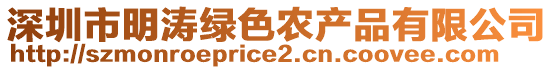 深圳市明涛绿色农产品有限公司
http://szmonroeprice2.cn.coovee.com